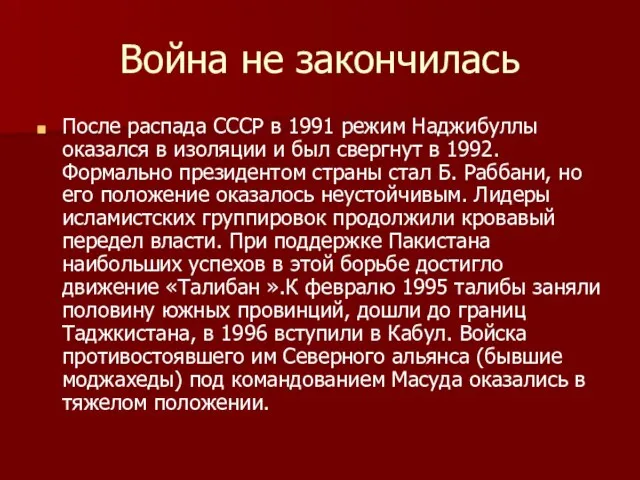 Война не закончилась

После распада СССР в 1991 режим Наджибуллы оказался в изоляции и был свергнут в 1992. Формально президентом страны стал Б. Раббани, но его положение оказалось неустойчивым. Лидеры исламистских группировок продолжили кровавый передел власти. При поддержке Пакистана наибольших успехов в этой борьбе достигло движение «Талибан ».К февралю 1995 талибы заняли половину южных провинций, дошли до границ Таджкистана, в 1996 вступили в Кабул. Войска противостоявшего им Северного альянса (бывшие моджахеды) под командованием Масуда оказались в тяжелом положении.